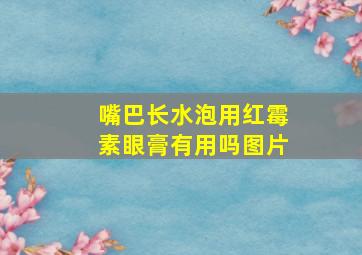 嘴巴长水泡用红霉素眼膏有用吗图片